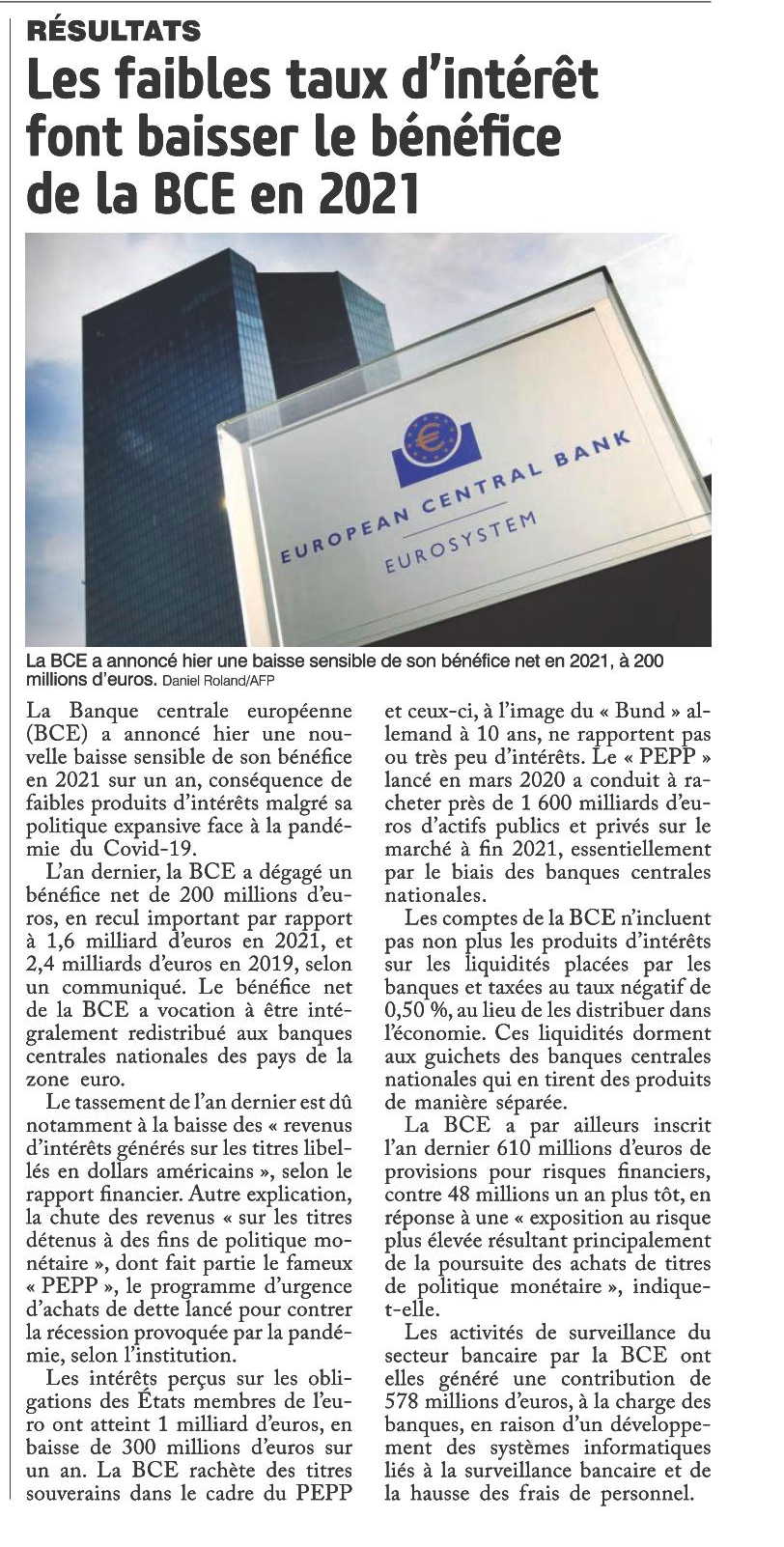 RÉSULTATS

Les faibles taux d'intérêt font baisser le bénéfice de la BCE en 2021

EUROPEAN CENTRAL BANK
EUROSYSTEM

La BCE a annoncé hier une baisse sensible de son bénéfice net en 2021, à 200 millions d'euros. Daniel Roland/AFP

La Banque centrale européenne (BCE) a annoncé hier une nouvelle baisse sensible de son bénéfice en 2021 sur un an, conséquence de faibles produits d'intérêts malgré sa politique expansive face à la pandémie du Covid-19.

L'an dernier, la BCE a dégagé un bénéfice net de 200 millions d'euros, en recul important par rapport à 1,6 milliard d'euros en 2021, et 2,4 milliards d'euros en 2019, selon un communiqué. Le bénéfice net de la BCE a vocation à être intégralement redistribué aux banques centrales nationales des pays de la zone euro.

Le tassement de l'an dernier est dû notamment à la baisse des « revenus d'intérêts générés sur les titres libellés en dollars américains », selon le rapport financier. Autre explication, la chute des revenus « sur les titres détenus à des fins de politique monétaire », dont fait partie le fameux « PEPP », le programme d'urgence d'achats de dette lancé pour contrer la récession provoquée par la pandémie, selon l'institution.

Les intérêts perçus sur les obligations des États membres de l'euro ont atteint 1 milliard d'euros, en baisse de 300 millions d'euros sur un an. La BCE rachète des titres souverains dans le cadre du PEPP et ceux-ci, à l'image du « Bund » allemand à 10 ans, ne rapportent pas ou très peu d'intérêts. Le « PEPP » lancé en mars 2020 a conduit à racheter près de 1 600 milliards d'euros d'actifs publics et privés sur le marché à fin 2021, essentiellement par le biais des banques centrales nationales.

Les comptes de la BCE n'incluent pas non plus les produits d'intérêts sur les liquidités placées par les banques et taxées au taux négatif de 0,50 %, au lieu de les distribuer dans l'économie. Ces liquidités dorment aux guichets des banques centrales nationales qui en tirent des produits de manière séparée.

La BCE a par ailleurs inscrit l'an dernier 610 millions d'euros de provisions pour risques financiers, contre 48 millions un an plus tôt, en réponse à une « exposition au risque plus élevée résultant principalement de la poursuite des achats de titres de politique monétaire », indique-t-elle.

Les activités de surveillance du secteur bancaire par la BCE ont elles généré une contribution de 578 millions d'euros, à la charge des banques, en raison d'un développement des systèmes informatiques liés à la surveillance bancaire et de la hausse des frais de personnel.